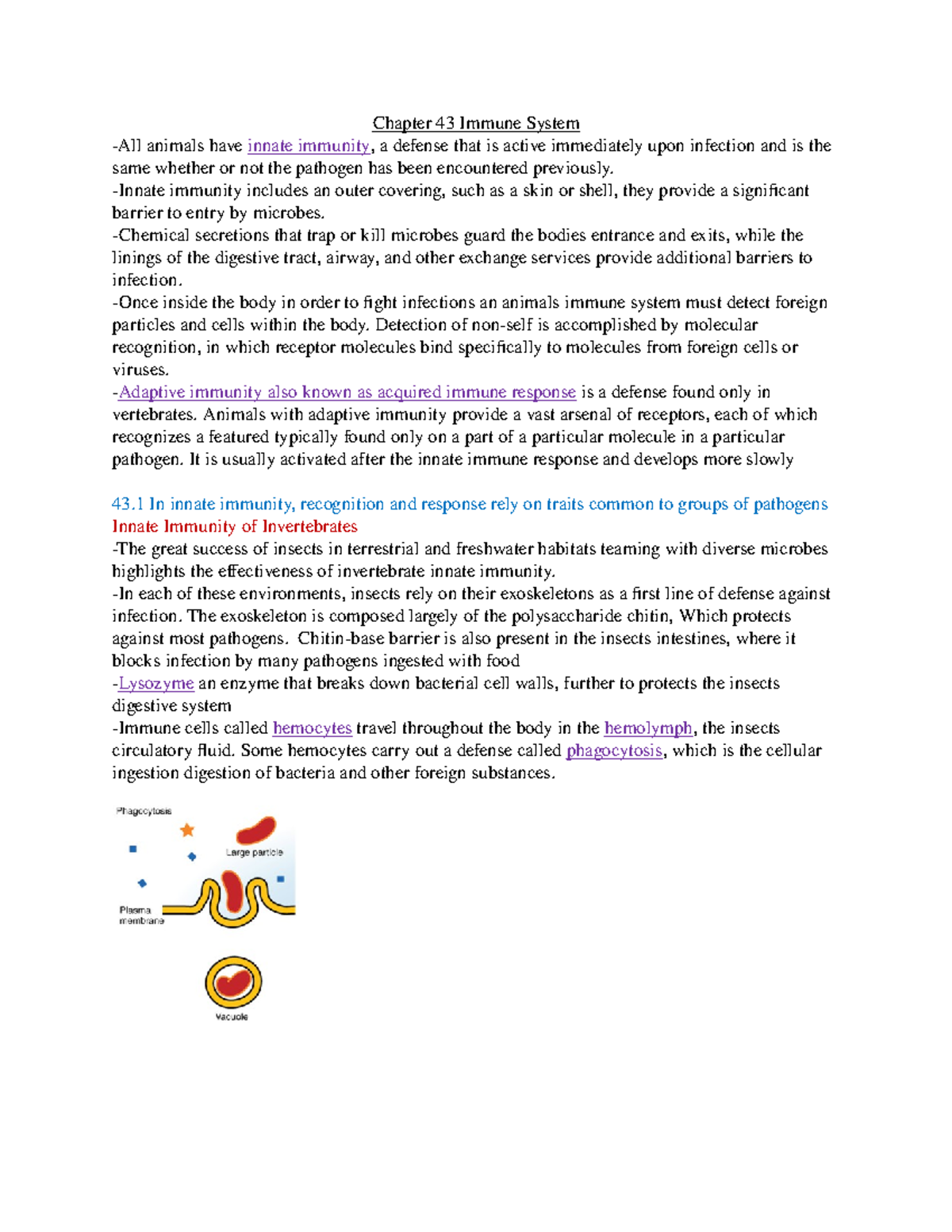 Chapter 43 Immune System

-All animals have innate immunity, a defense that is active immediately upon infection and is the same whether or not the pathogen has been encountered previously.

-Innate immunity includes an outer covering, such as a skin or shell, they provide a significant barrier to entry by microbes.

-Chemical secretions that trap or kill microbes guard the bodies entrance and exits, while the linings of the digestive tract, airway, and other exchange services provide additional barriers to infection.

-Once inside the body in order to fight infections an animals immune system must detect foreign particles and cells within the body. Detection of non-self is accomplished by molecular recognition, in which receptor molecules bind specifically to molecules from foreign cells or viruses.

-Adaptive immunity also known as acquired immune response is a defense found only in vertebrates. Animals with adaptive immunity provide a vast arsenal of receptors, each of which recognizes a featured typically found only on a part of a particular molecule in a particular pathogen. It is usually activated after the innate immune response and develops more slowly

43.1 In innate immunity, recognition and response rely on traits common to groups of pathogens

Innate Immunity of Invertebrates

-The great success of insects in terrestrial and freshwater habitats teaming with diverse microbes highlights the effectiveness of invertebrate innate immunity.

-In each of these environments, insects rely on their exoskeletons as a first line of defense against infection. The exoskeleton is composed largely of the polysaccharide chitin, Which protects against most pathogens. Chitin-base barrier is also present in the insects intestines, where it blocks infection by many pathogens ingested with food

-Lysozyme an enzyme that breaks down bacterial cell walls, further to protects the insects digestive system

-Immune cells called hemocytes travel throughout the body in the hemolymph, the insects circulatory fluid. Some hemocytes carry out a defense called phagocytosis, which is the cellular ingestion digestion of bacteria and other foreign substances.

Phagocytosis

Large particle

Plasma membrane

Vacuole